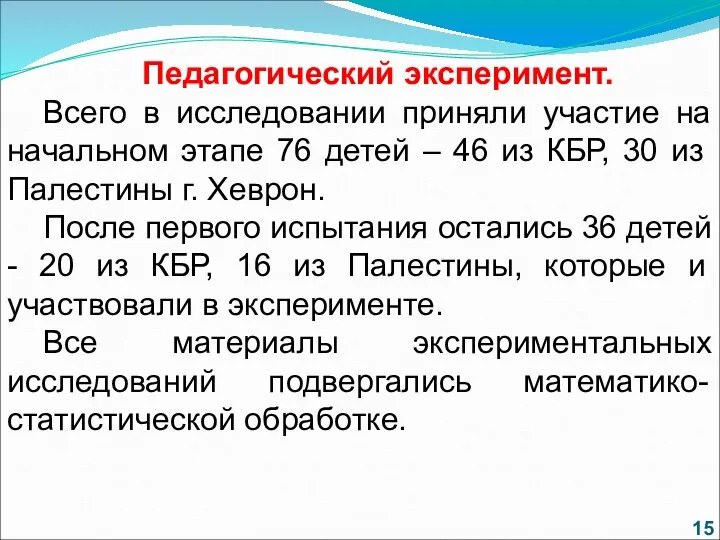 Педагогический эксперимент.

Всего в исследовании приняли участие на начальном этапе 76 детей – 46 из КБР, 30 из Палестины г. Хеврон.

После первого испытания остались 36 детей - 20 из КБР, 16 из Палестины, которые и участвовали в эксперименте.

Все материалы экспериментальных исследований подвергались математико-статистической обработке.

15